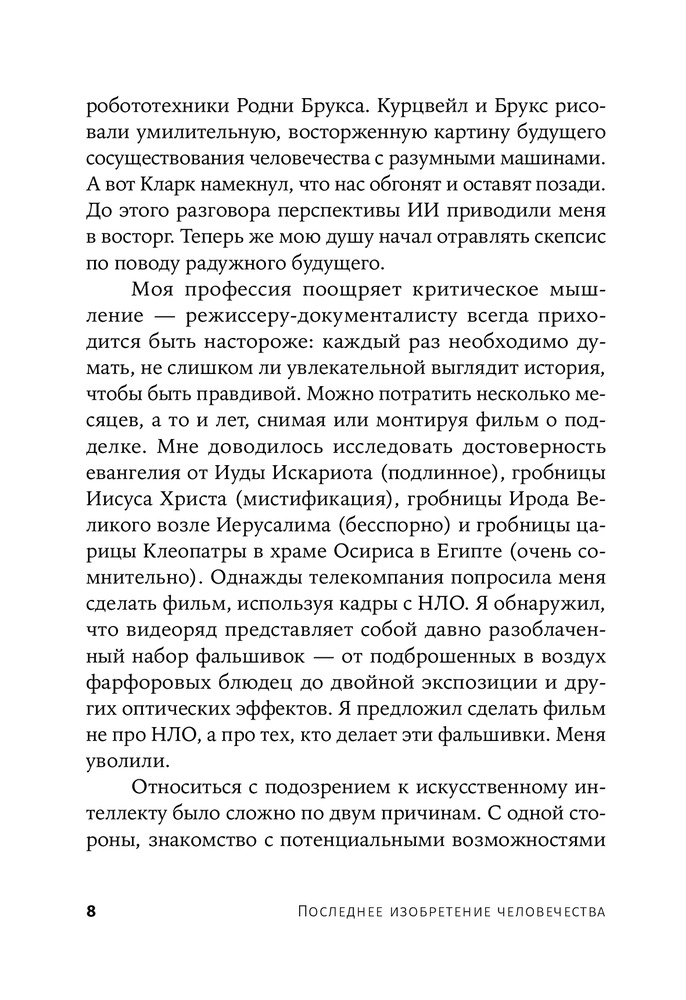 робототехники Родни Брукса. Курцвейл и Брукс рисовали умилительную, восторженную картину будущего сосуществования человечества с разумными машинами. А вот Кларк намекнул, что нас обгонят и оставят позади. До этого разговора перспективы ИИ приводили меня в восторг. Теперь же мою душу начал отравлять скепсис по поводу радужного будущего.

Моя профессия поощряет критическое мышление — режиссеру-документалисту всегда приходится быть настороже: каждый раз необходимо думать, не слишком ли увлекательной выглядит история, чтобы быть правдивой. Можно потратить несколько месяцев, а то и лет, снимая или монтируя фильм о подделке. Мне доводилось исследовать достоверность евангелия от Иуды Искариота (подлинное), гробницы Иисуса Христа (мистификация), гробницы Ирода Великого возле Иерусалима (бесспорно) и гробницы царицы Клеопатры в храме Осириса в Египте (очень сомнительно). Однажды телекомпания попросила меня сделать фильм, используя кадры с НЛО. Я обнаружил, что видеоряд представляет собой давно разоблаченный набор фальшивок — от подброшенных в воздух фарфоровых блюдец до двойной экспозиции и других оптических эффектов. Я предложил сделать фильм не про НЛО, а про тех, кто делает эти фальшивки. Меня уволили.

Относиться с подозрением к искусственному интеллекту было сложно по двум причинам. С одной стороны, знакомство с потенциальными возможностями

8 Последнее изобретение человечества